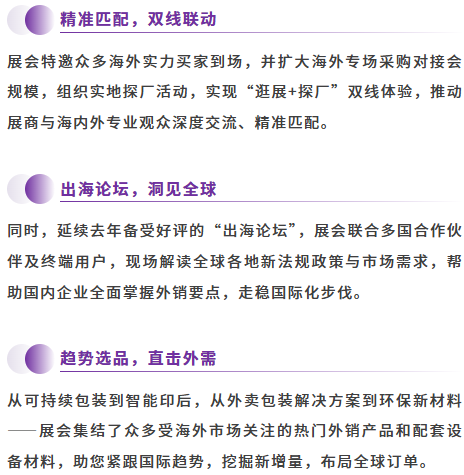 精准匹配，双线联动

展会特邀众多海外实力买家到场，并扩大海外专场采购对接会规模，组织实地探厂活动，实现“逛展+探厂”双线体验，推动展商与海内外专业观众深度交流、精准匹配。

出海论坛，洞见全球

同时，延续去年备受好评的“出海论坛”，展会联合多国合作伙伴及终端用户，现场解读全球各地新法规政策与市场需求，帮助国内企业全面掌握外销要点，走稳国际化步伐。

趋势选品，直击外需

从可持续包装到智能印后，从外卖包装解决方案到环保新材料——展会集结了众多受海外市场关注的热门外销产品和配套设备材料，助您紧跟国际趋势，挖掘新增量，布局全球订单。